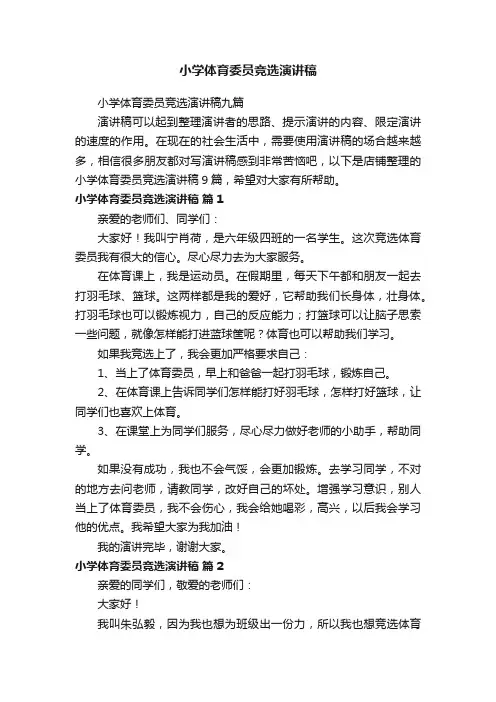 小学体育委员竞选演讲稿

小学体育委员竞选演讲稿九篇

演讲稿可以起到整理演讲者的思路、提示演讲的内容、限定演讲的速度的作用。在现在的社会生活中，需要使用演讲稿的场合越来越多，相信很多朋友都对写演讲稿感到非常苦恼吧，以下是店铺整理的小学体育委员竞选演讲稿 9 篇，希望对大家有所帮助。

小学体育委员竞选演讲稿 篇 1

亲爱的老师们、同学们：

大家好！我叫宁肖荷，是六年级四班的一名学生。这次竞选体育委员我有很大的信心。尽心尽力去为大家服务。

在体育课上，我是运动员。在假期里，每天下午都和朋友一起去打羽毛球、篮球。这两样都是我的爱好，它帮助我们长身体，壮身体。打羽毛球也可以锻炼视力，自己的反应能力；打篮球可以让脑子思索一些问题，就像怎样能打进篮球筐呢？体育也可以帮助我们学习。

如果我竞选上了，我会更加严格要求自己：

1、当上了体育委员，早上和爸爸一起打羽毛球，锻炼自己。

2、在体育课上告诉同学们怎样能打好羽毛球，怎样打好篮球，让同学们也喜欢上体育。

3、在课堂上为同学们服务，尽心尽力做好老师的小助手，帮助同学。

如果没有成功，我也不会气馁，会更加锻炼。去学习同学，不对的地方去问老师，请教同学，改好自己的坏处。增强学习意识，别人当上了体育委员，我不会伤心，我会给她喝彩，高兴，以后我会学习他的优点。我希望大家为我加油！

我的演讲完毕，谢谢大家。

小学体育委员竞选演讲稿 篇 2

亲爱的同学们，敬爱的老师们：

大家好！

我叫朱弘毅，因为我也想为班级出一份力，所以我也想竞选体育